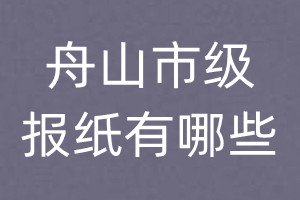 舟山市级
报纸有哪些